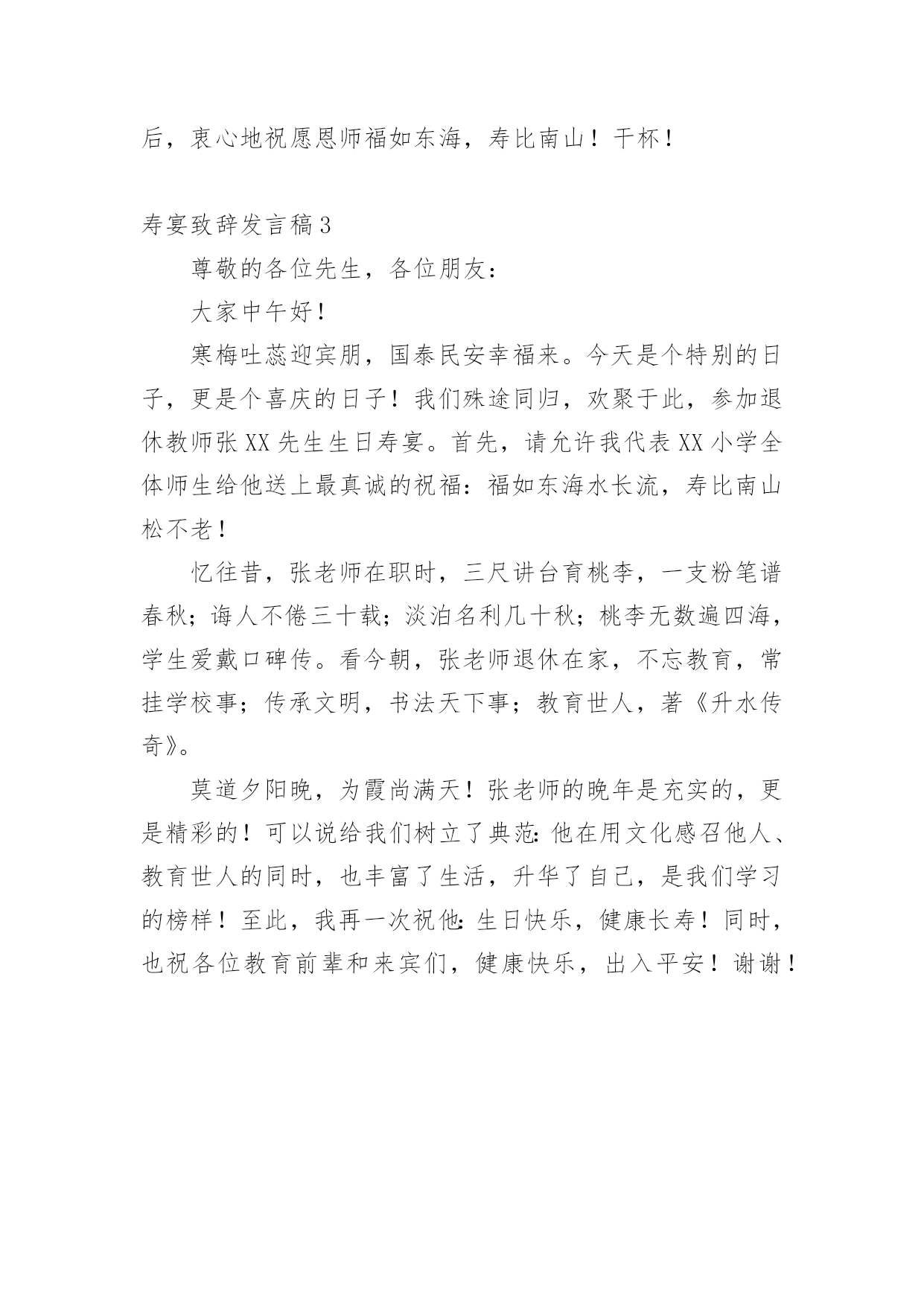 后，衷心地祝愿恩师福如东海，寿比南山！干杯！

寿宴致辞发言稿3

尊敬的各位先生，各位朋友：

大家中午好！

寒梅吐蕊迎宾朋，国泰民安幸福来。今天是个特别的日子，更是个喜庆的日子！我们殊途同归，欢聚于此，参加退休教师张XX先生生日寿宴。首先，请允许我代表XX小学全体师生给他送上最真诚的祝福：福如东海水长流，寿比南山松不老！

忆往昔，张老师在职时，三尺讲台育桃李，一支粉笔谱春秋；诲人不倦三十载；淡泊名利几十秋；桃李无数遍四海，学生爱戴口碑传。看今朝，张老师退休在家，不忘教育，常挂学校事；传承文明，书法天下事；教育世人，著《升水传奇》。

莫道夕阳晚，为霞尚满天！张老师的晚年是充实的，更是精彩的！可以说给我们树立了典范：他在用文化感召他人、教育世人的同时，也丰富了生活，升华了自己，是我们学习的榜样！至此，我再一次祝他：生日快乐，健康长寿！同时，也祝各位教育前辈和来宾们，健康快乐，出入平安！谢谢！